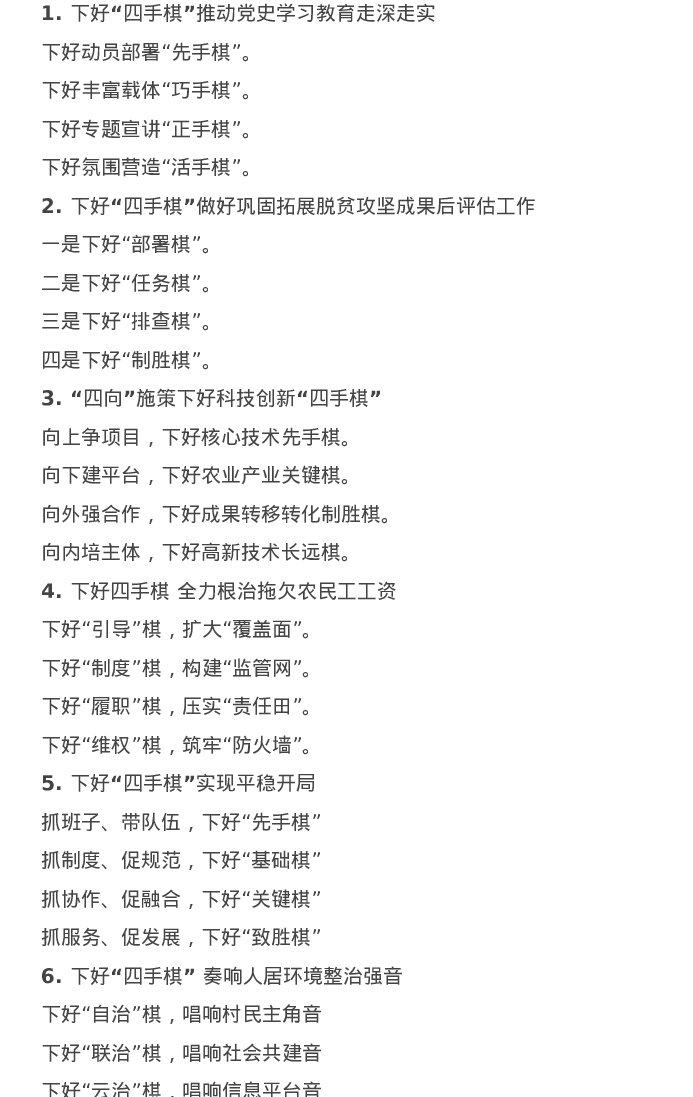 1. 下好“四手棋”推动党史学习教育走深走实

下好动员部署“先手棋”。

下好丰富载体“巧手棋”。

下好专题宣讲“正手棋”。

下好氛围营造“活手棋”。

2. 下好“四手棋”做好巩固拓展脱贫攻坚成果后评估工作

一是下好“部署棋”。

二是下好“任务棋”。

三是下好“排查棋”。

四是下好“制胜棋”。

3. “四向”施策下好科技创新“四手棋”

向上争项目，下好核心技术先手棋。

向下建平台，下好农业产业关键棋。

向外强合作，下好成果转移转化制胜棋。

向内培主体，下好高新技术长远棋。

4. 下好四手棋 全力根治拖欠农民工工资

下好“引导”棋，扩大“覆盖面”。

下好“制度”棋，构建“监管网”。

下好“履职”棋，压实“责任田”。

下好“维权”棋，筑牢“防火墙”。

5. 下好“四手棋”实现平稳开局

抓班子、带队伍，下好“先手棋”

抓制度、促规范，下好“基础棋”

抓协作、促融合，下好“关键棋”

抓服务、促发展，下好“致胜棋”

6. 下好“四手棋” 奏响人居环境整治强音

下好“自治”棋，唱响村民主角音

下好“联治”棋，唱响社会共建音

下好“云治”棋，唱响信息平台音